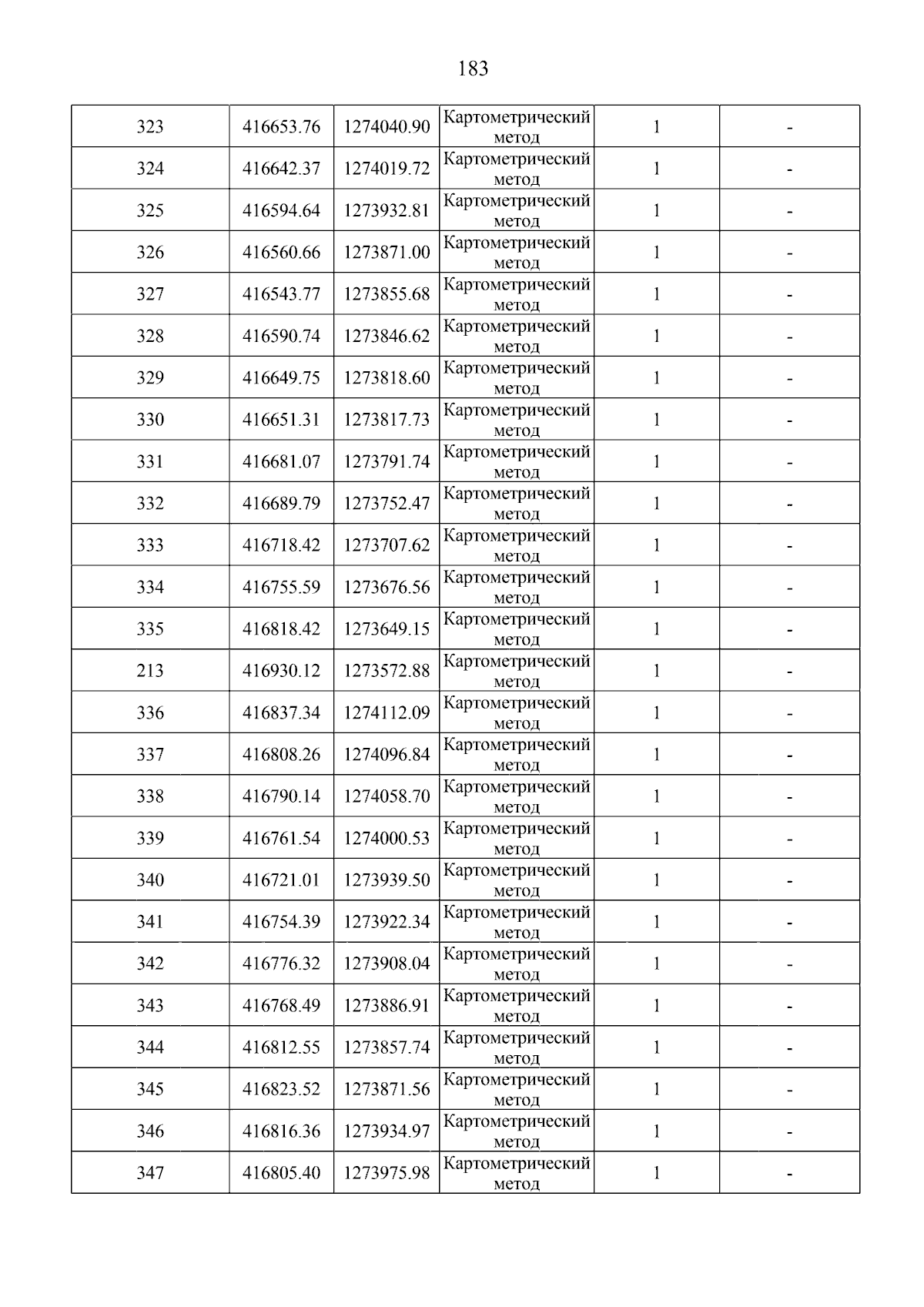 183

| 323 | 416653.76 | 1274040.90 | Картометрический метод | 1 | - |
|---|---|---|---|---|---|
| 324 | 416642.37 | 1274019.72 | Картометрический метод | 1 | - |
| 325 | 416594.64 | 1273932.81 | Картометрический метод | 1 | - |
| 326 | 416560.66 | 1273871.00 | Картометрический метод | 1 | - |
| 327 | 416543.77 | 1273855.68 | Картометрический метод | 1 | - |
| 328 | 416590.74 | 1273846.62 | Картометрический метод | 1 | - |
| 329 | 416649.75 | 1273818.60 | Картометрический метод | 1 | - |
| 330 | 416651.31 | 1273817.73 | Картометрический метод | 1 | - |
| 331 | 416681.07 | 1273791.74 | Картометрический метод | 1 | - |
| 332 | 416689.79 | 1273752.47 | Картометрический метод | 1 | - |
| 333 | 416718.42 | 1273707.62 | Картометрический метод | 1 | - |
| 334 | 416755.59 | 1273676.56 | Картометрический метод | 1 | - |
| 335 | 416818.42 | 1273649.15 | Картометрический метод | 1 | - |
| 213 | 416930.12 | 1273572.88 | Картометрический метод | 1 | - |
| 336 | 416837.34 | 1274112.09 | Картометрический метод | 1 | - |
| 337 | 416808.26 | 1274096.84 | Картометрический метод | 1 | - |
| 338 | 416790.14 | 1274058.70 | Картометрический метод | 1 | - |
| 339 | 416761.54 | 1274000.53 | Картометрический метод | 1 | - |
| 340 | 416721.01 | 1273939.50 | Картометрический метод | 1 | - |
| 341 | 416754.39 | 1273922.34 | Картометрический метод | 1 | - |
| 342 | 416776.32 | 1273908.04 | Картометрический метод | 1 | - |
| 343 | 416768.49 | 1273886.91 | Картометрический метод | 1 | - |
| 344 | 416812.55 | 1273857.74 | Картометрический метод | 1 | - |
| 345 | 416823.52 | 1273871.56 | Картометрический метод | 1 | - |
| 346 | 416816.36 | 1273934.97 | Картометрический метод | 1 | - |
| 347 | 416805.40 | 1273975.98 | Картометрический метод | 1 | - |